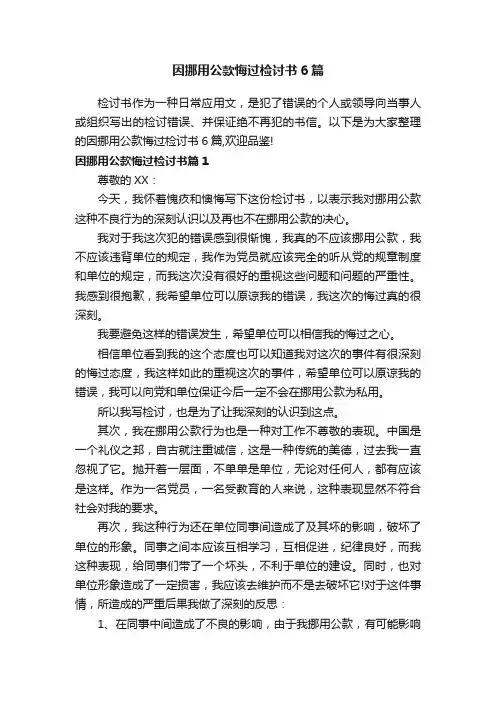 因挪用公款悔过检讨书 6 篇

检讨书作为一种日常应用文，是犯了错误的个人或领导向当事人或组织写出的检讨错误、并保证绝不再犯的书信。以下是为大家整理的因挪用公款悔过检讨书 6 篇,欢迎品鉴!

因挪用公款悔过检讨书篇 1

尊敬的 XX：

今天，我怀着愧疚和懊悔写下这份检讨书，以表示我对挪用公款这种不良行为的深刻认识以及再也不在挪用公款的决心。

我对于我这次犯的错误感到很惭愧，我真的不应该挪用公款，我不应该违背单位的规定，我作为党员就应该完全的听从党的规章制度和单位的规定，而我这次没有很好的重视这些问题和问题的严重性。我感到很抱歉，我希望单位可以原谅我的错误，我这次的悔过真的很深刻。

我要避免这样的错误发生，希望单位可以相信我的悔过之心。

相信单位看到我的这个态度也可以知道我对这次的事件有很深刻的悔过态度，我这样如此的重视这次的事件，希望单位可以原谅我的错误，我可以向党和单位保证今后一定不会在挪用公款为私用。

所以我写检讨，也是为了让我深刻的认识到这点。

其次，我在挪用公款行为也是一种对工作不尊敬的表现。中国是一个礼仪之邦，自古就注重诚信，这是一种传统的美德，过去我一直忽视了它。抛开着一层面，不单单是单位，无论对任何人，都有应该是这样。作为一名党员，一名受教育的人来说，这种表现显然不符合社会对我的要求。

再次，我这种行为还在单位同事间造成了及其坏的影响，破坏了单位的形象。同事之间本应该互相学习，互相促进，纪律良好，而我这种表现，给同事们带了一个坏头，不利于单位的建设。同时，也对单位形象造成了一定损害，我应该去维护而不是去破坏它!对于这件事情，所造成的严重后果我做了深刻的反思：

1、在同事中间造成了不良的影响，由于我挪用公款，有可能影响